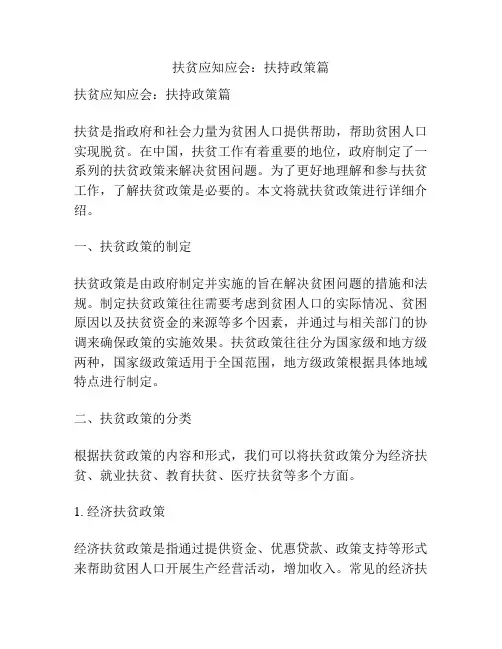 扶贫应知应会：扶持政策篇

扶贫应知应会：扶持政策篇

扶贫是指政府和社会力量为贫困人口提供帮助，帮助贫困人口实现脱贫。在中国，扶贫工作有着重要的地位，政府制定了一系列的扶贫政策来解决贫困问题。为了更好地理解和参与扶贫工作，了解扶贫政策是必要的。本文将就扶贫政策进行详细介绍。

一、扶贫政策的制定

扶贫政策是由政府制定并实施的旨在解决贫困问题的措施和法规。制定扶贫政策往往需要考虑到贫困人口的实际情况、贫困原因以及扶贫资金的来源等多个因素，并通过与相关部门的协调来确保政策的实施效果。扶贫政策往往分为国家级和地方级两种，国家级政策适用于全国范围，地方级政策根据具体地域特点进行制定。

二、扶贫政策的分类

根据扶贫政策的内容和形式，我们可以将扶贫政策分为经济扶贫、就业扶贫、教育扶贫、医疗扶贫等多个方面。

1. 经济扶贫政策

经济扶贫政策是指通过提供资金、优惠贷款、政策支持等形式来帮助贫困人口开展生产经营活动，增加收入。常见的经济扶